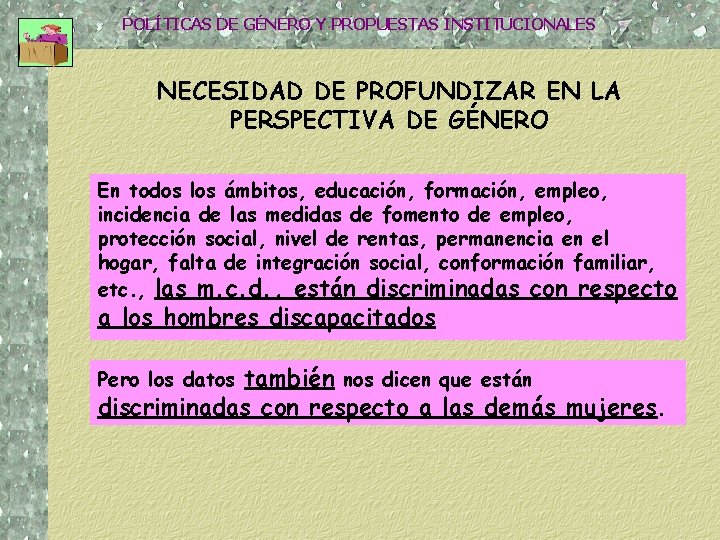 POLÍTICAS DE GÉNERO Y PROPUESTAS INSTITUCIONALES

NECESIDAD DE PROFUNDIZAR EN LA PERSPECTIVA DE GÉNERO

En todos los ámbitos, educación, formación, empleo, incidencia de las medidas de fomento de empleo, protección social, nivel de rentas, permanencia en el hogar, falta de integración social, conformación familiar, etc., las m.c.d.. están discriminadas con respecto a los hombres discapacitados

Pero los datos también nos dicen que están discriminadas con respecto a las demás mujeres.